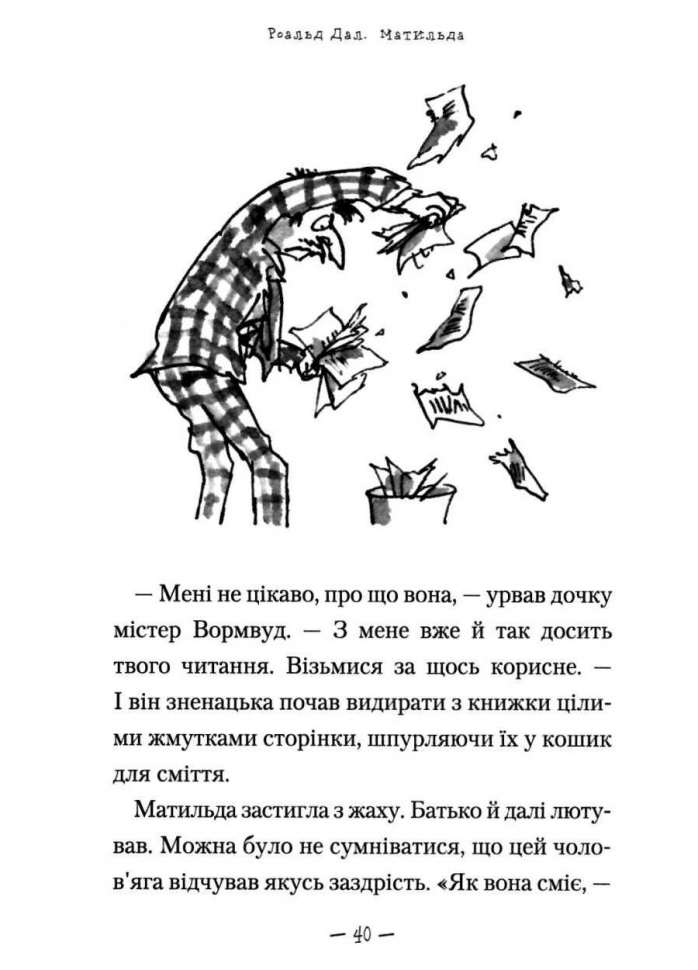 Роальд Дал. Матильда

— Мені не цікаво, про що вона, — урвав дочку містер Вормвуд. — З мене вже й так досить твого читання. Візьмися за щось корисне. — І він зненацька почав видирати з книжки цілими жмутками сторінки, шпурляючи їх у кошик для сміття.

Матильда застигла з жаху. Батько й далі лютував. Можна було не сумніватися, що цей чолов'яга відчував якусь заздрість. «Як вона сміє, —

— 40 —